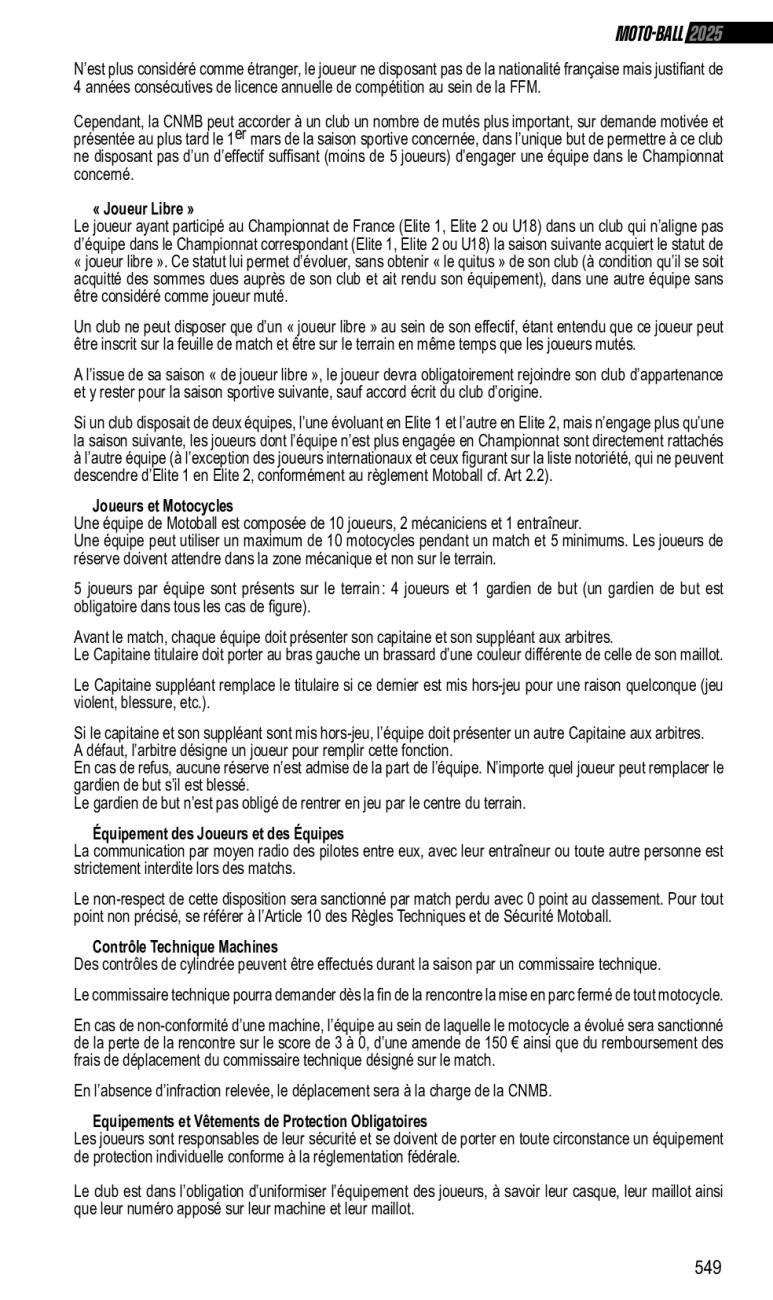 MOTO-BALL 2025

N'est plus considéré comme étranger, le joueur ne disposant pas de la nationalité française mais justifiant de 4 années consécutives de licence annuelle de compétition au sein de la FFM.

Cependant, la CNMB peut accorder à un club un nombre de mutés plus important, sur demande motivée et présentée au plus tard le 1$^{er}$ mars de la saison sportive concernée, dans l'unique but de permettre à ce club ne disposant pas d'un d'effectif suffisant (moins de 5 joueurs) d'engager une équipe dans le Championnat concerné.

« Joueur Libre »
Le joueur ayant participé au Championnat de France (Elite 1, Elite 2 ou U18) dans un club qui n'aligne pas d'équipe dans le Championnat correspondant (Elite 1, Elite 2 ou U18) la saison suivante acquiert le statut de « joueur libre ». Ce statut lui permet d'évoluer, sans obtenir « le quitus » de son club (à condition qu'il se soit acquitté des sommes dues auprès de son club et ait rendu son équipement), dans une autre équipe sans être considéré comme joueur muté.

Un club ne peut disposer que d'un « joueur libre » au sein de son effectif, étant entendu que ce joueur peut être inscrit sur la feuille de match et être sur le terrain en même temps que les joueurs mutés.

A l'issue de sa saison « de joueur libre », le joueur devra obligatoirement rejoindre son club d'appartenance et y rester pour la saison sportive suivante, sauf accord écrit du club d'origine.

Si un club disposait de deux équipes, l'une évoluant en Elite 1 et l'autre en Elite 2, mais n'engage plus qu'une la saison suivante, les joueurs dont l'équipe n'est plus engagée en Championnat sont directement rattachés à l'autre équipe (à l'exception des joueurs internationaux et ceux figurant sur la liste notoriété, qui ne peuvent descendre d'Elite 1 en Elite 2, conformément au règlement Motoball cf. Art 2.2).

Joueurs et Motocycles
Une équipe de Motoball est composée de 10 joueurs, 2 mécaniciens et 1 entraîneur.
Une équipe peut utiliser un maximum de 10 motocycles pendant un match et 5 minimums. Les joueurs de réserve doivent attendre dans la zone mécanique et non sur le terrain.

5 joueurs par équipe sont présents sur le terrain : 4 joueurs et 1 gardien de but (un gardien de but est obligatoire dans tous les cas de figure).

Avant le match, chaque équipe doit présenter son capitaine et son suppléant aux arbitres.
Le Capitaine titulaire doit porter au bras gauche un brassard d'une couleur différente de celle de son maillot.

Le Capitaine suppléant remplace le titulaire si ce dernier est mis hors-jeu pour une raison quelconque (jeu violent, blessure, etc.).

Si le capitaine et son suppléant sont mis hors-jeu, l'équipe doit présenter un autre Capitaine aux arbitres.
A défaut, l'arbitre désigne un joueur pour remplir cette fonction.
En cas de refus, aucune réserve n'est admise de la part de l'équipe. N'importe quel joueur peut remplacer le gardien de but s'il est blessé.
Le gardien de but n'est pas obligé de rentrer en jeu par le centre du terrain.

Équipement des Joueurs et des Équipes
La communication par moyen radio des pilotes entre eux, avec leur entraîneur ou toute autre personne est strictement interdite lors des matchs.

Le non-respect de cette disposition sera sanctionné par match perdu avec 0 point au classement. Pour tout point non précisé, se référer à l'Article 10 des Règles Techniques et de Sécurité Motoball.

Contrôle Technique Machines
Des contrôles de cylindrée peuvent être effectués durant la saison par un commissaire technique.

Le commissaire technique pourra demander dès la fin de la rencontre la mise en parc fermé de tout motocycle.

En cas de non-conformité d'une machine, l'équipe au sein de laquelle le motocycle a évolué sera sanctionné de la perte de la rencontre sur le score de 3 à 0, d'une amende de 150 € ainsi que du remboursement des frais de déplacement du commissaire technique désigné sur le match.

En l'absence d'infraction relevée, le déplacement sera à la charge de la CNMB.

Equipements et Vêtements de Protection Obligatoires
Les joueurs sont responsables de leur sécurité et se doivent de porter en toute circonstance un équipement de protection individuelle conforme à la réglementation fédérale.

Le club est dans l'obligation d'uniformiser l'équipement des joueurs, à savoir leur casque, leur maillot ainsi que leur numéro apposé sur leur machine et leur maillot.

549